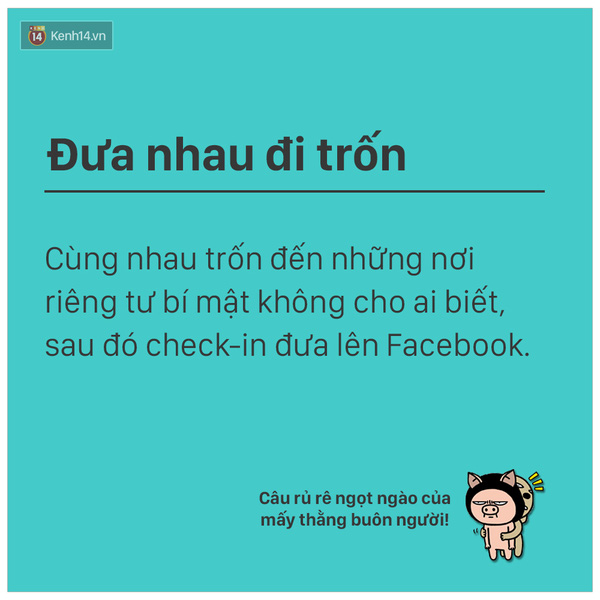 14 Kenh14.vn

Đưa nhau đi trốn

Cùng nhau trốn đến những nơi riêng tư bí mật không cho ai biết, sau đó check-in đưa lên Facebook.

Câu rủ rê ngọt ngào của mấy thằng buôn người!